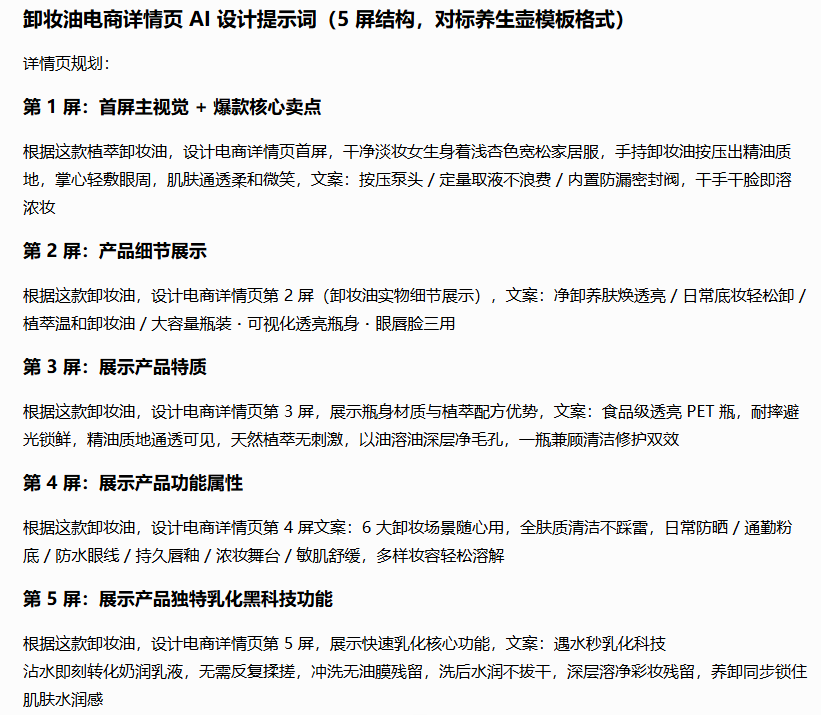 卸妆油电商详情页 AI 设计提示词（5 屏结构，对标养生壶模板格式）

详情页规划：

第 1 屏：首屏主视觉 + 爆款核心卖点

根据这款植萃卸妆油，设计电商详情页首屏，干净淡妆女生身着浅杏色宽松家居服，手持卸妆油按压出精油质地，掌心轻敷眼周，肌肤通透柔和微笑，文案：按压泵头 / 定量取液不浪费 / 内置防漏密封阀，干手干脸即溶浓妆

第 2 屏：产品细节展示

根据这款卸妆油，设计电商详情页第 2 屏（卸妆油实物细节展示），文案：净卸养肤焕透亮 / 日常底妆轻松卸 / 植萃温和卸妆油 / 大容量瓶装 · 可视化透亮瓶身 · 眼唇脸三用

第 3 屏：展示产品特质

根据这款卸妆油，设计电商详情页第 3 屏，展示瓶身材质与植萃配方优势，文案：食品级透亮 PET 瓶，耐摔避光锁鲜，精油质地通透可见，天然植萃无刺激，以油溶油深层净毛孔，一瓶兼顾清洁修护双效

第 4 屏：展示产品功能属性

根据这款卸妆油，设计电商详情页第 4 屏文案：6 大卸妆场景随心用，全肤质清洁不踩雷，日常防晒 / 通勤粉底 / 防水眼线 / 持久唇釉 / 浓妆舞台 / 敏肌舒缓，多样妆容轻松溶解

第 5 屏：展示产品独特乳化黑科技功能

根据这款卸妆油，设计电商详情页第 5 屏，展示快速乳化核心功能，文案：遇水秒乳化科技
沾水即刻转化奶润乳液，无需反复揉搓，冲洗无油膜残留，洗后水润不拔干，深层溶净彩妆残留，养卸同步锁住肌肤水润感